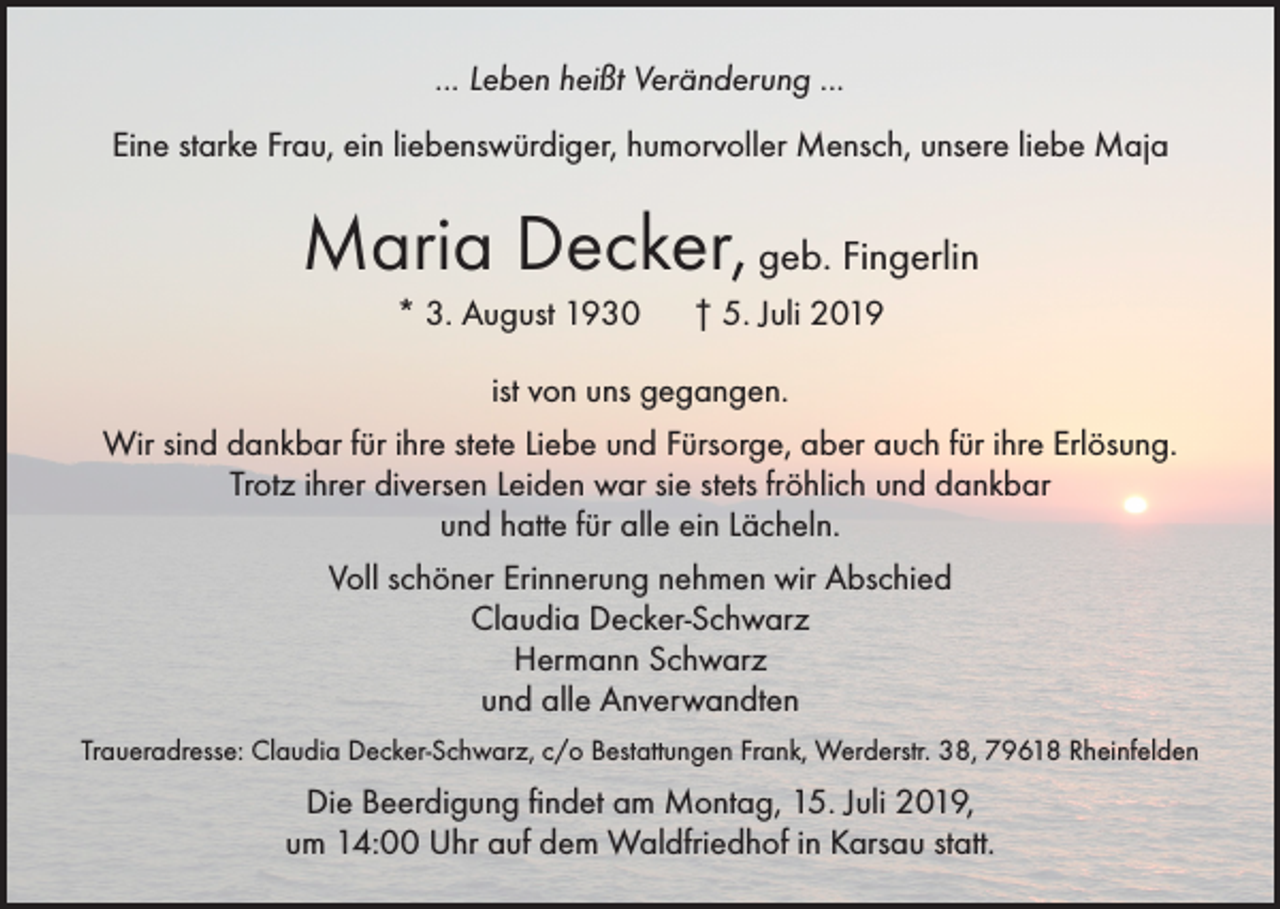 ... Leben heißt Veränderung ...

Eine starke Frau, ein liebenswürdiger, humorvoller Mensch, unsere liebe Maja

Maria Decker, geb. Fingerlin

* 3. August 1930 † 5. Juli 2019

ist von uns gegangen.

Wir sind dankbar für ihre stete Liebe und Fürsorge, aber auch für ihre Erlösung. Trotz ihrer diversen Leiden war sie stets fröhlich und dankbar und hatte für alle ein Lächeln.

Voll schöner Erinnerung nehmen wir Abschied
Claudia Decker-Schwarz
Hermann Schwarz
und alle Anverwandten

Traueradresse: Claudia Decker-Schwarz, c/o Bestattungen Frank, Werderstr. 38, 79618 Rheinfelden

Die Beerdigung findet am Montag, 15. Juli 2019, um 14:00 Uhr auf dem Waldfriedhof in Karsau statt.